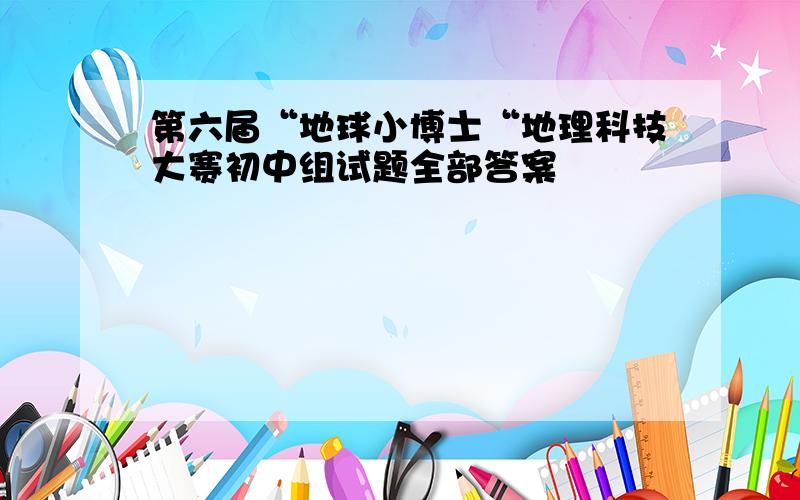 第六届“地球小博士“地理科技大赛初中组试题全部答案